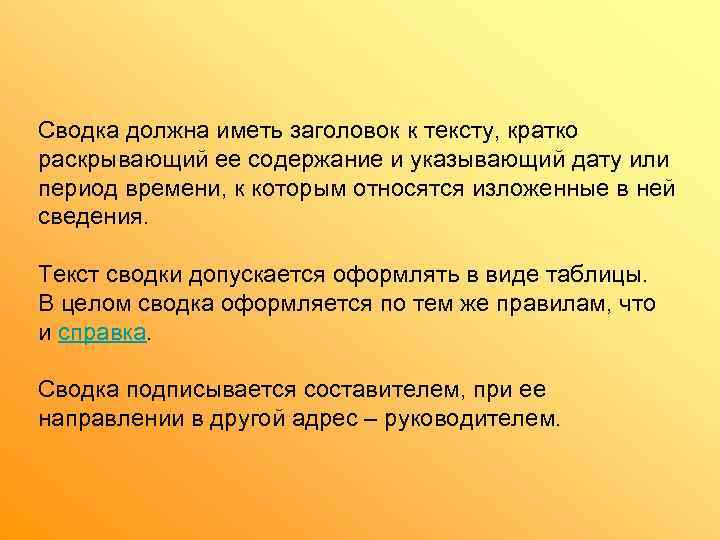 Сводка должна иметь заголовок к тексту, кратко раскрывающий ее содержание и указывающий дату или период времени, к которым относятся изложенные в ней сведения.

Текст сводки допускается оформлять в виде таблицы. В целом сводка оформляется по тем же правилам, что и справка.

Сводка подписывается составителем, при ее направлении в другой адрес – руководителем.